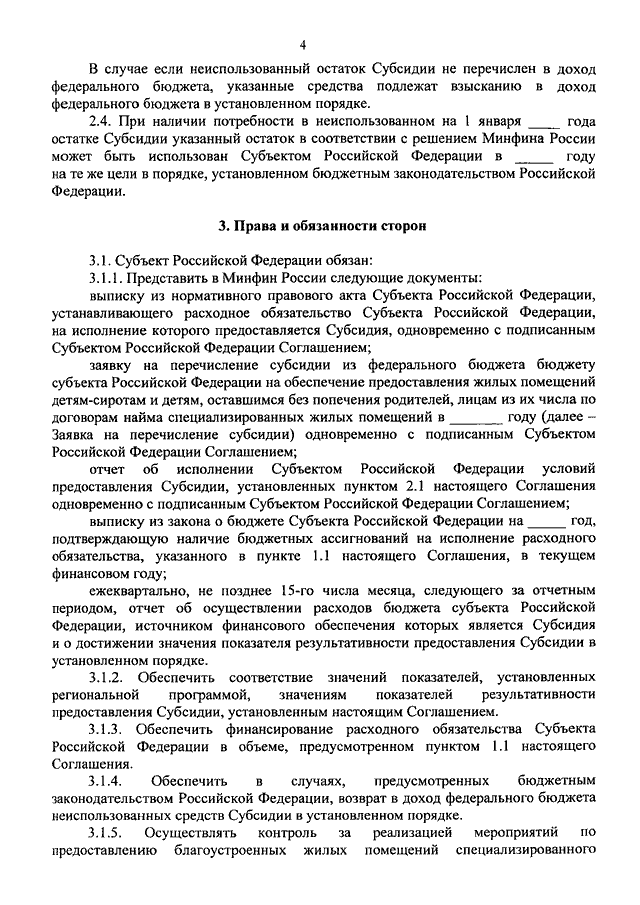 4

В случае если неиспользованный остаток Субсидии не перечислен в доход федерального бюджета, указанные средства подлежат взысканию в доход федерального бюджета в установленном порядке.

2.4. При наличии потребности в неиспользованном на 1 января ____ года остатке Субсидии указанный остаток в соответствии с решением Минфина России может быть использован Субъектом Российской Федерации в _____ году на те же цели в порядке, установленном бюджетным законодательством Российской Федерации.

3. Права и обязанности сторон

3.1. Субъект Российской Федерации обязан:

3.1.1. Представить в Минфин России следующие документы:

выписку из нормативного правового акта Субъекта Российской Федерации, устанавливающего расходное обязательство Субъекта Российской Федерации, на исполнение которого предоставляется Субсидия, одновременно с подписанным Субъектом Российской Федерации Соглашением;

заявку на перечисление субсидии из федерального бюджета бюджету субъекта Российской Федерации на обеспечение предоставления жилых помещений детям-сиротам и детям, оставшимся без попечения родителей, лицам из их числа по договорам найма специализированных жилых помещений в _______ году (далее – Заявка на перечисление субсидии) одновременно с подписанным Субъектом Российской Федерации Соглашением;

отчет об исполнении Субъектом Российской Федерации условий предоставления Субсидии, установленных пунктом 2.1 настоящего Соглашения одновременно с подписанным Субъектом Российской Федерации Соглашением;

выписку из закона о бюджете Субъекта Российской Федерации на _____ год, подтверждающую наличие бюджетных ассигнований на исполнение расходного обязательства, указанного в пункте 1.1 настоящего Соглашения, в текущем финансовом году;

ежеквартально, не позднее 15-го числа месяца, следующего за отчетным периодом, отчет об осуществлении расходов бюджета субъекта Российской Федерации, источником финансового обеспечения которых является Субсидия и о достижении значения показателя результативности предоставления Субсидии в установленном порядке.

3.1.2. Обеспечить соответствие значений показателей, установленных региональной программой, значениям показателей результативности предоставления Субсидии, установленным настоящим Соглашением.

3.1.3. Обеспечить финансирование расходного обязательства Субъекта Российской Федерации в объеме, предусмотренном пунктом 1.1 настоящего Соглашения.

3.1.4. Обеспечить в случаях, предусмотренных бюджетным законодательством Российской Федерации, возврат в доход федерального бюджета неиспользованных средств Субсидии в установленном порядке.

3.1.5. Осуществлять контроль за реализацией мероприятий по предоставлению благоустроенных жилых помещений специализированного